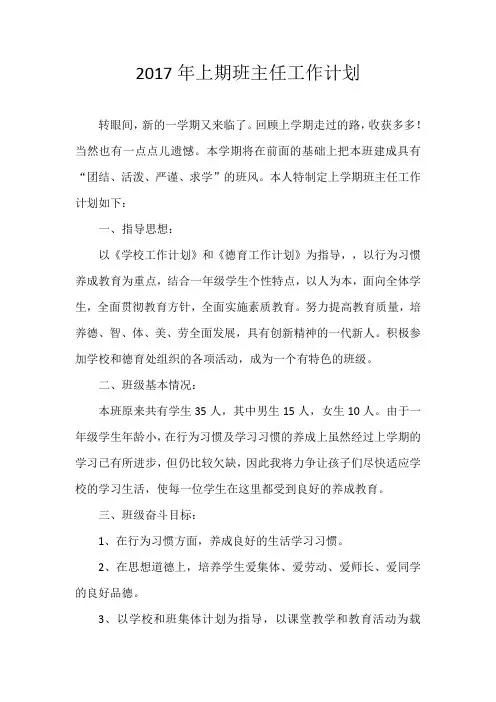 2017 年上期班主任工作计划

转眼间，新的一学期又来临了。回顾上学期走过的路，收获多多！当然也有一点点儿遗憾。本学期将在前面的基础上把本班建成具有“团结、活泼、严谨、求学”的班风。本人特制定上学期班主任工作计划如下：

一、指导思想：

以《学校工作计划》和《德育工作计划》为指导，，以行为习惯养成教育为重点，结合一年级学生个性特点，以人为本，面向全体学生，全面贯彻教育方针，全面实施素质教育。努力提高教育质量，培养德、智、体、美、劳全面发展，具有创新精神的一代新人。积极参加学校和德育处组织的各项活动，成为一个有特色的班级。

二、班级基本情况：

本班原来共有学生 35 人，其中男生 15 人，女生 10 人。由于一年级学生年龄小，在行为习惯及学习习惯的养成上虽然经过上学期的学习已有所进步，但仍比较欠缺，因此我将力争让孩子们尽快适应学校的学习生活，使每一位学生在这里都受到良好的养成教育。

三、班级奋斗目标：

1、在行为习惯方面，养成良好的生活学习习惯。

2、在思想道德上，培养学生爱集体、爱劳动、爱师长、爱同学的良好品德。

3、以学校和班集体计划为指导，以课堂教学和教育活动为载